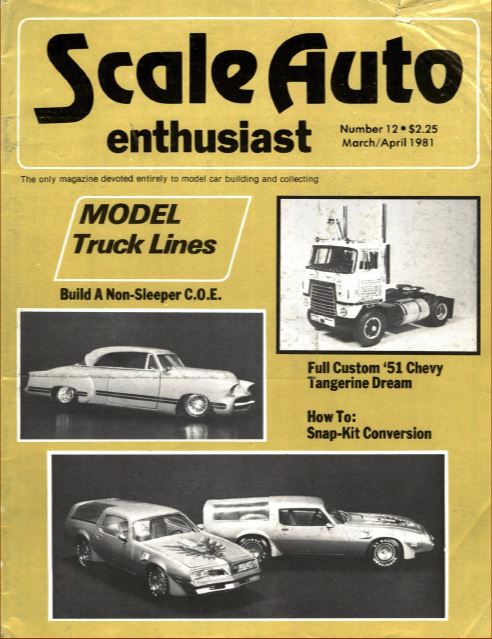 Scale Auto enthusiast

Number 12 • $2.25
March/April 1981

The only magazine devoted entirely to model car building and collecting

MODEL Truck Lines

Build A Non-Sleeper C.O.E.

Full Custom '51 Chevy
Tangerine Dream

How To:
Snap-Kit Conversion